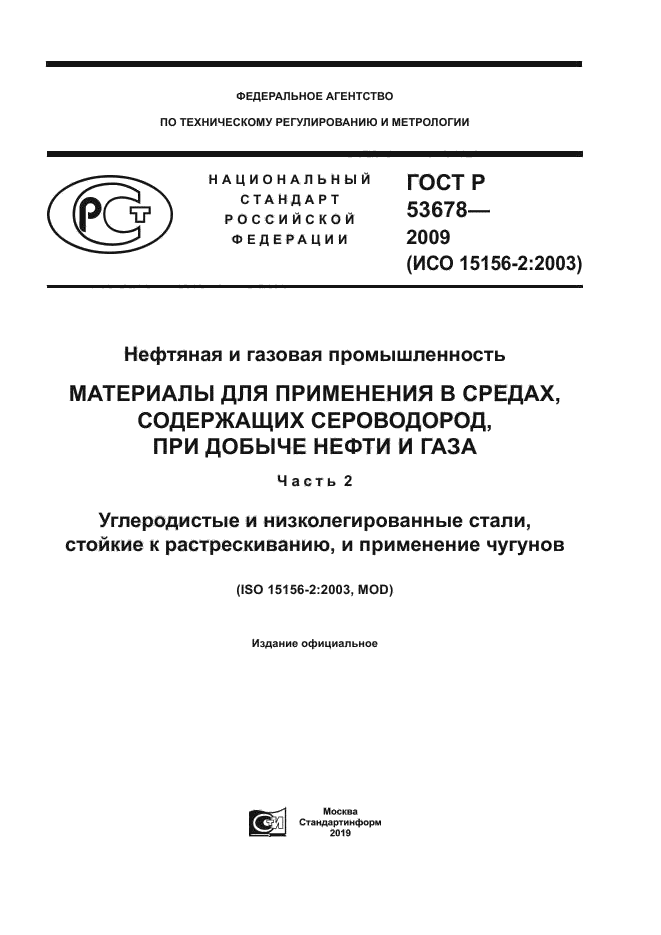 ФЕДЕРАЛЬНОЕ АГЕНТСТВО

ПО ТЕХНИЧЕСКОМУ РЕГУЛИРОВАНИЮ И МЕТРОЛОГИИ

НАЦИОНАЛЬНЫЙ СТАНДАРТ РОССИЙСКОЙ ФЕДЕРАЦИИ

ГОСТ Р 53678— 2009 (ИСО 15156-2:2003)

Нефтяная и газовая промышленность

МАТЕРИАЛЫ ДЛЯ ПРИМЕНЕНИЯ В СРЕДАХ, СОДЕРЖАЩИХ СЕРОВОДОРОД, ПРИ ДОБЫЧЕ НЕФТИ И ГАЗА

Часть 2

Углеродистые и низколегированные стали, стойкие к растрескиванию, и применение чугунов

(ISO 15156-2:2003, MOD)

Издание официальное

Москва
Стандартинформ
2019